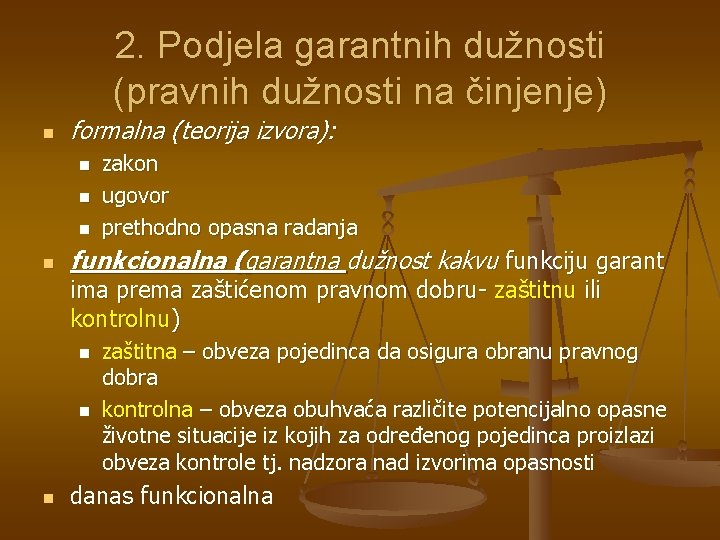 2. Podjela garantnih dužnosti (pravnih dužnosti na činjenje)

formalna (teorija izvora):

zakon

ugovor

prethodno opasna radanja

funkcionalna (garantna dužnost kakvu funkciju garant ima prema zaštićenom pravnom dobru- zaštitnu ili kontrolnu)

zaštitna – obveza pojedinca da osigura obranu pravnog dobra

kontrolna – obveza obuhvaća različite potencijalno opasne životne situacije iz kojih za određenog pojedinca proizlazi obveza kontrole tj. nadzora nad izvorima opasnosti

danas funkcionalna